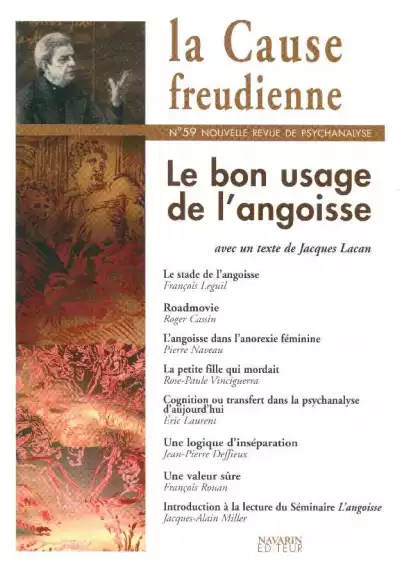 la Cause freudienne

N°59 NOUVELLE REVUE DE PSYCHANALYSE

Le bon usage de l'angoisse

avec un texte de Jacques Lacan

Le stade de l'angoisse
François Leguil

Roadmovie
Roger Cassin

L'angoisse dans l'anorexie féminine
Pierre Naveau

La petite fille qui mordait
Rose-Paule Vinciguerra

Cognition ou transfert dans la psychanalyse d'aujourd'hui
Éric Laurent

Une logique d'inséparation
Jean-Pierre Deffieux

Une valeur sûre
François Rouan

Introduction à la lecture du Séminaire L'angoisse
Jacques-Alain Miller

NAVARIN ÉDITEUR